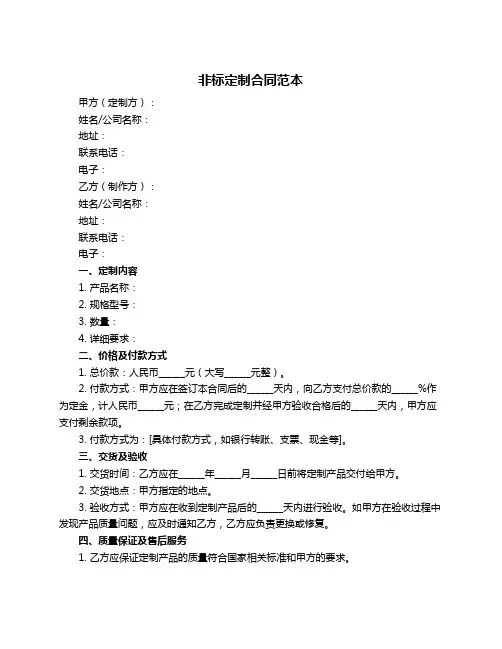 非标定制合同范本

甲方（定制方）：

姓名/公司名称：

地址：

联系电话：

电子：

乙方（制作方）：

姓名/公司名称：

地址：

联系电话：

电子：

一、定制内容

1. 产品名称：

2. 规格型号：

3. 数量：

4. 详细要求：

二、价格及付款方式

1. 总价款：人民币_____元（大写_____元整）。

2. 付款方式：甲方应在签订本合同后的_____天内，向乙方支付总价款的_____%作为定金，计人民币_____元；在乙方完成定制并经甲方验收合格后的_____天内，甲方应支付剩余款项。

3. 付款方式为：[具体付款方式，如银行转账、支票、现金等]。

三、交货及验收

1. 交货时间：乙方应在_____年_____月_____日前将定制产品交付给甲方。

2. 交货地点：甲方指定的地点。

3. 验收方式：甲方应在收到定制产品后的_____天内进行验收。如甲方在验收过程中发现产品质量问题，应及时通知乙方，乙方应负责更换或修复。

四、质量保证及售后服务

1. 乙方应保证定制产品的质量符合国家相关标准和甲方的要求。